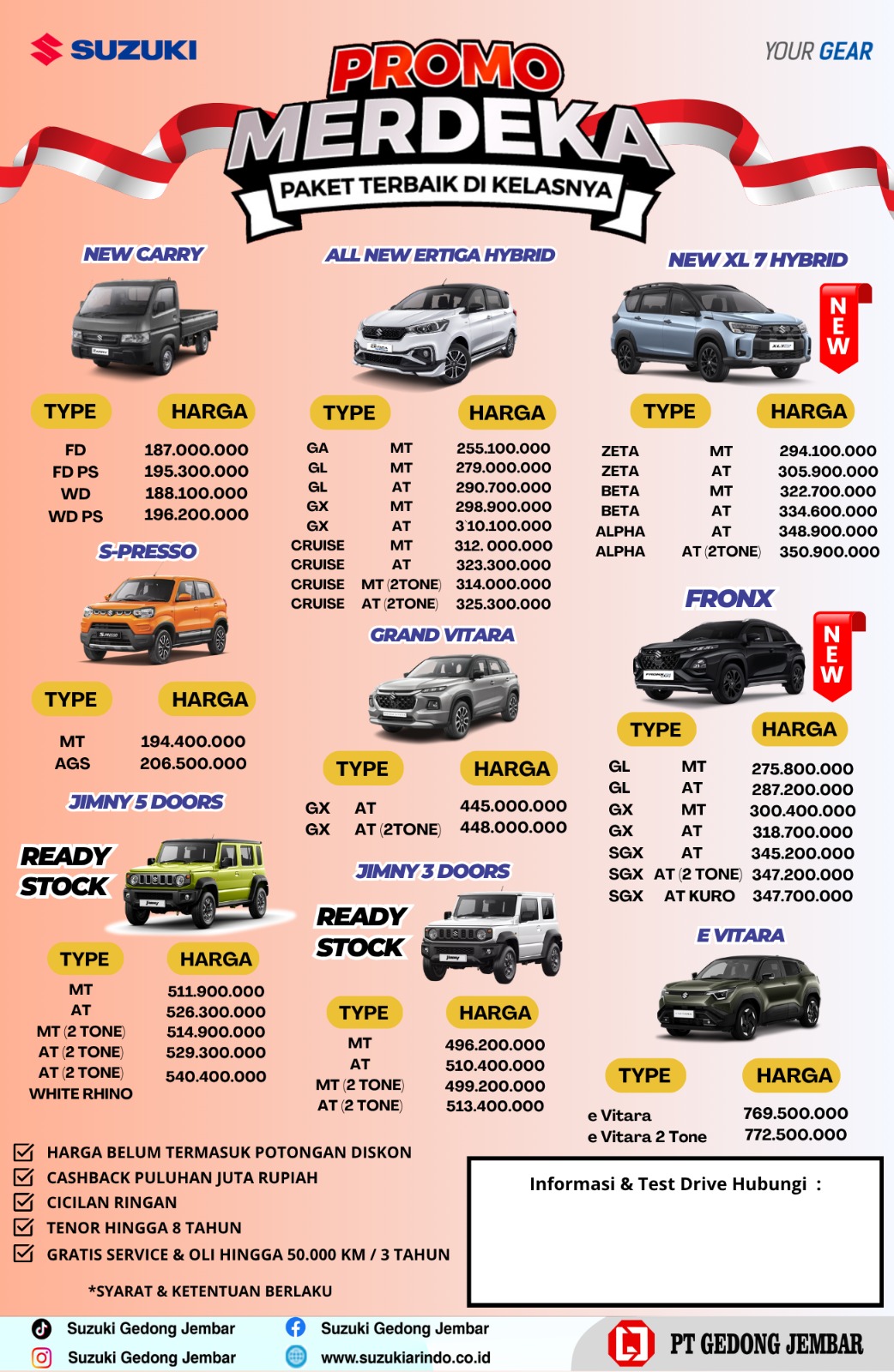 SUZUKI

YOUR GEAR

PROMO MERDEKA

PAKET TERBAIK DI KELASNYA

NEW CARRY

| TYPE | HARGA |
|---|---|
| FD | 187.000.000 |
| FD PS | 195.300.000 |
| WD | 188.100.000 |
| WD PS | 196.200.000 |

S-PRESSO

| TYPE | HARGA |
|---|---|
| MT | 194.400.000 |
| AGS | 206.500.000 |

JIMNY 5 DOORS

READY STOCK

| TYPE | HARGA |
|---|---|
| MT | 511.900.000 |
| AT | 526.300.000 |
| MT (2 TONE) | 514.900.000 |
| AT (2 TONE) | 529.300.000 |
| AT (2 TONE) WHITE RHINO | 540.400.000 |

ALL NEW ERTIGA HYBRID

| TYPE | | HARGA |
|---|---|---|
| GA | MT | 255.100.000 |
| GL | MT | 279.000.000 |
| GL | AT | 290.700.000 |
| GX | MT | 298.900.000 |
| GX | AT | 310.100.000 |
| CRUISE | MT | 312. 000.000 |
| CRUISE | AT | 323.300.000 |
| CRUISE | MT (2TONE) | 314.000.000 |
| CRUISE | AT (2TONE) | 325.300.000 |

GRAND VITARA

| TYPE | | HARGA |
|---|---|---|
| GX | AT | 445.000.000 |
| GX | AT (2TONE) | 448.000.000 |

JIMNY 3 DOORS

READY STOCK

| TYPE | HARGA |
|---|---|
| MT | 496.200.000 |
| AT | 510.400.000 |
| MT (2 TONE) | 499.200.000 |
| AT (2 TONE) | 513.400.000 |

NEW XL 7 HYBRID

NEW

| TYPE | | HARGA |
|---|---|---|
| ZETA | MT | 294.100.000 |
| ZETA | AT | 305.900.000 |
| BETA | MT | 322.700.000 |
| BETA | AT | 334.600.000 |
| ALPHA | AT | 348.900.000 |
| ALPHA | AT (2TONE) | 350.900.000 |

FRONX

NEW

| TYPE | | HARGA |
|---|---|---|
| GL | MT | 275.800.000 |
| GL | AT | 287.200.000 |
| GX | MT | 300.400.000 |
| GX | AT | 318.700.000 |
| SGX | AT | 345.200.000 |
| SGX | AT (2 TONE) | 347.200.000 |
| SGX | AT KURO | 347.700.000 |

E VITARA

| TYPE | HARGA |
|---|---|
| e Vitara | 769.500.000 |
| e Vitara 2 Tone | 772.500.000 |

HARGA BELUM TERMASUK POTONGAN DISKON
CASHBACK PULUHAN JUTA RUPIAH
CICILAN RINGAN
TENOR HINGGA 8 TAHUN
GRATIS SERVICE & OLI HINGGA 50.000 KM / 3 TAHUN

*SYARAT & KETENTUAN BERLAKU

Informasi & Test Drive Hubungi :

Suzuki Gedong Jembar
Suzuki Gedong Jembar
Suzuki Gedong Jembar
www.suzukiarindo.co.id

PT GEDONG JEMBAR